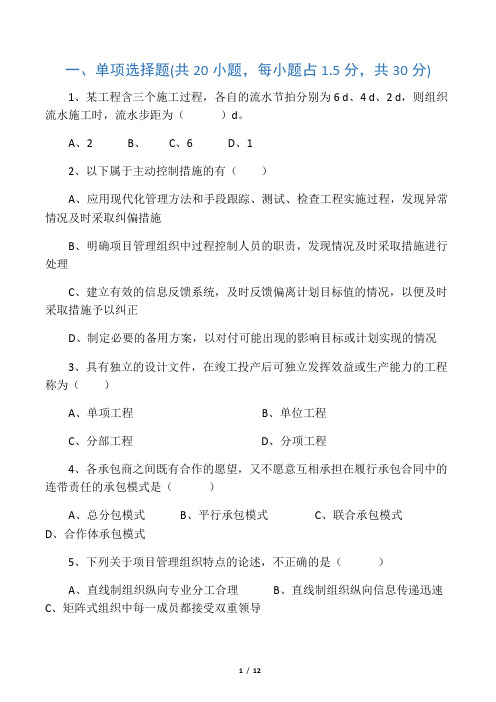 一、单项选择题(共 20 小题，每小题占 1.5 分，共 30 分)

1、某工程含三个施工过程，各自的流水节拍分别为 6 d、4 d、2 d，则组织流水施工时，流水步距为（　　）d。

A、2　　B、　　C、6　　D、1

2、以下属于主动控制措施的有（　　）

A、应用现代化管理方法和手段跟踪、测试、检查工程实施过程，发现异常情况及时采取纠偏措施

B、明确项目管理组织中过程控制人员的职责，发现情况及时采取措施进行处理

C、建立有效的信息反馈系统，及时反馈偏离计划目标值的情况，以便及时采取措施予以纠正

D、制定必要的备用方案，以对付可能出现的影响目标或计划实现的情况

3、具有独立的设计文件，在竣工投产后可独立发挥效益或生产能力的工程称为（　　）

A、单项工程　　B、单位工程

C、分部工程　　D、分项工程

4、各承包商之间既有合作的愿望，又不愿意互相承担在履行承包合同中的连带责任的承包模式是（　　）

A、总分包模式　　B、平行承包模式　　C、联合承包模式　　D、合作体承包模式

5、下列关于项目管理组织特点的论述，不正确的是（　　）

A、直线制组织纵向专业分工合理　　B、直线制组织纵向信息传递迅速　　C、矩阵式组织中每一成员都接受双重领导

1 / 12